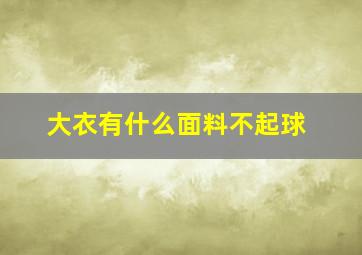 大衣有什么面料不起球